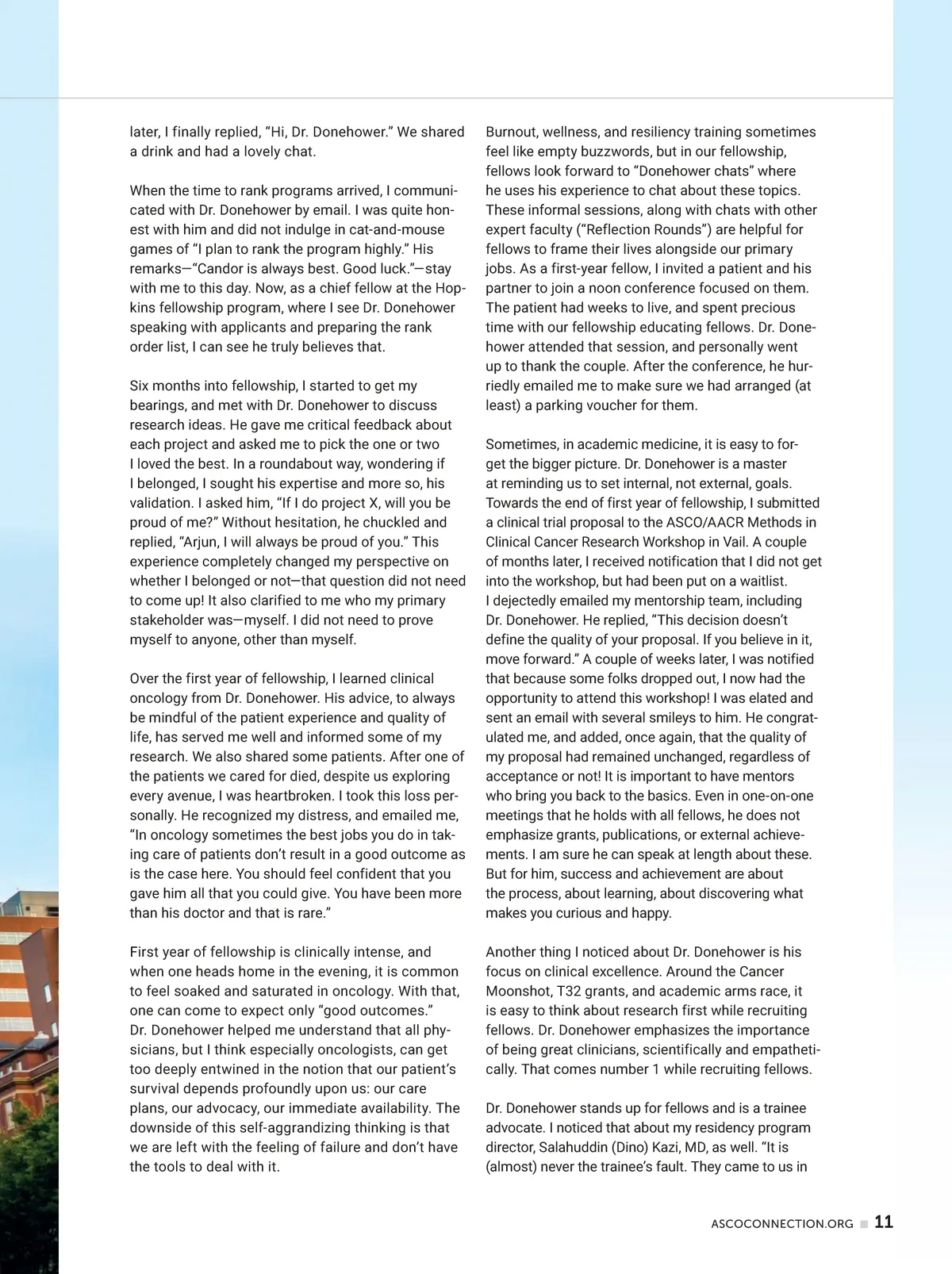 later, I finally replied, “Hi, Dr. Donehower.” We shared a drink and had a lovely chat.

When the time to rank programs arrived, I communicated with Dr. Donehower by email. I was quite honest with him and did not indulge in cat-and-mouse games of “I plan to rank the program highly.” His remarks—“Candor is always best. Good luck.”—stay with me to this day. Now, as a chief fellow at the Hopkins fellowship program, where I see Dr. Donehower speaking with applicants and preparing the rank order list, I can see he truly believes that.

Six months into fellowship, I started to get my bearings, and met with Dr. Donehower to discuss research ideas. He gave me critical feedback about each project and asked me to pick the one or two I loved the best. In a roundabout way, wondering if I belonged, I sought his expertise and more so, his validation. I asked him, “If I do project X, will you be proud of me?” Without hesitation, he chuckled and replied, “Arjun, I will always be proud of you.” This experience completely changed my perspective on whether I belonged or not—that question did not need to come up! It also clarified to me who my primary stakeholder was—myself. I did not need to prove myself to anyone, other than myself.

Over the first year of fellowship, I learned clinical oncology from Dr. Donehower. His advice, to always be mindful of the patient experience and quality of life, has served me well and informed some of my research. We also shared some patients. After one of the patients we cared for died, despite us exploring every avenue, I was heartbroken. I took this loss personally. He recognized my distress, and emailed me, “In oncology sometimes the best jobs you do in taking care of patients don’t result in a good outcome as is the case here. You should feel confident that you gave him all that you could give. You have been more than his doctor and that is rare.”

First year of fellowship is clinically intense, and when one heads home in the evening, it is common to feel soaked and saturated in oncology. With that, one can come to expect only “good outcomes.” Dr. Donehower helped me understand that all physicians, but I think especially oncologists, can get too deeply entwined in the notion that our patient’s survival depends profoundly upon us: our care plans, our advocacy, our immediate availability. The downside of this self-aggrandizing thinking is that we are left with the feeling of failure and don’t have the tools to deal with it.

Burnout, wellness, and resiliency training sometimes feel like empty buzzwords, but in our fellowship, fellows look forward to “Donehower chats” where he uses his experience to chat about these topics. These informal sessions, along with chats with other expert faculty (“Reflection Rounds”) are helpful for fellows to frame their lives alongside our primary jobs. As a first-year fellow, I invited a patient and his partner to join a noon conference focused on them. The patient had weeks to live, and spent precious time with our fellowship educating fellows. Dr. Donehower attended that session, and personally went up to thank the couple. After the conference, he hurriedly emailed me to make sure we had arranged (at least) a parking voucher for them.

Sometimes, in academic medicine, it is easy to forget the bigger picture. Dr. Donehower is a master at reminding us to set internal, not external, goals. Towards the end of first year of fellowship, I submitted a clinical trial proposal to the ASCO/AACR Methods in Clinical Cancer Research Workshop in Vail. A couple of months later, I received notification that I did not get into the workshop, but had been put on a waitlist. I dejectedly emailed my mentorship team, including Dr. Donehower. He replied, “This decision doesn’t define the quality of your proposal. If you believe in it, move forward.” A couple of weeks later, I was notified that because some folks dropped out, I now had the opportunity to attend this workshop! I was elated and sent an email with several smileys to him. He congratulated me, and added, once again, that the quality of my proposal had remained unchanged, regardless of acceptance or not! It is important to have mentors who bring you back to the basics. Even in one-on-one meetings that he holds with all fellows, he does not emphasize grants, publications, or external achievements. I am sure he can speak at length about these. But for him, success and achievement are about the process, about learning, about discovering what makes you curious and happy.

Another thing I noticed about Dr. Donehower is his focus on clinical excellence. Around the Cancer Moonshot, T32 grants, and academic arms race, it is easy to think about research first while recruiting fellows. Dr. Donehower emphasizes the importance of being great clinicians, scientifically and empathetically. That comes number 1 while recruiting fellows.

Dr. Donehower stands up for fellows and is a trainee advocate. I noticed that about my residency program director, Salahuddin (Dino) Kazi, MD, as well. “It is (almost) never the trainee’s fault. They came to us in

ASCOCONNECTION.ORG 11